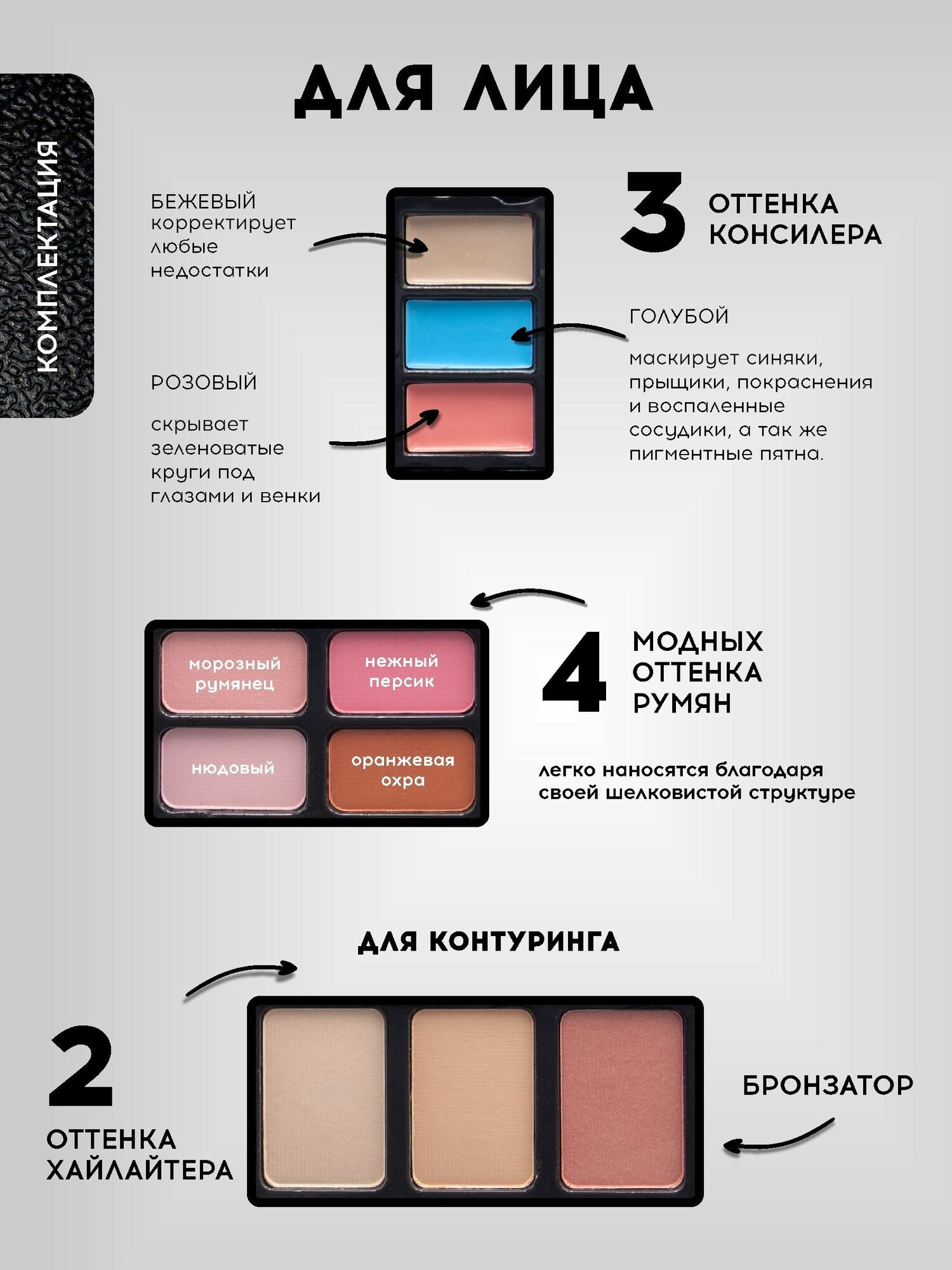 КОМПЛЕКТАЦИЯ

ДЛЯ ЛИЦА

БЕЖЕВЫЙ
корректирует
любые
недостатки

3 ОТТЕНКА
КОНСИЛЕРА

ГОЛУБОЙ

маскирует синяки, прыщики, покраснения и воспаленные сосудики, а так же пигментные пятна.

РОЗОВЫЙ

скрывает зеленоватые круги под глазами и венки

морозный румянец

нежный персик

нюдовый

оранжевая охра

4 МОДНЫХ
ОТТЕНКА
РУМЯН

легко наносятся благодаря своей шелковистой структуре

ДЛЯ КОНТУРИНГА

2
ОТТЕНКА
ХАЙЛАЙТЕРА

БРОНЗАТОР